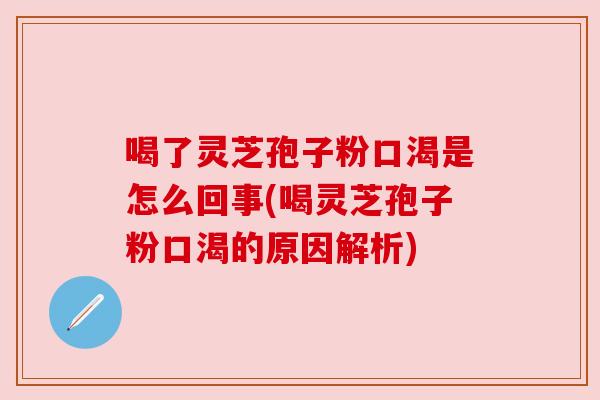 喝了灵芝孢子粉口渴是怎么回事(喝灵芝孢子粉口渴的原因解析)